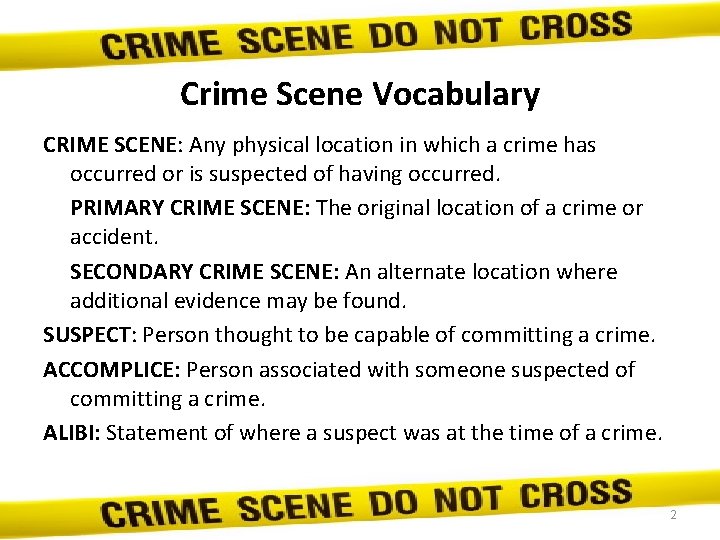 CRIME SCENE DO NOT CROSS

Crime Scene Vocabulary

CRIME SCENE: Any physical location in which a crime has occurred or is suspected of having occurred.

PRIMARY CRIME SCENE: The original location of a crime or accident.

SECONDARY CRIME SCENE: An alternate location where additional evidence may be found.

SUSPECT: Person thought to be capable of committing a crime.

ACCOMPLICE: Person associated with someone suspected of committing a crime.

ALIBI: Statement of where a suspect was at the time of a crime.

CRIME SCENE DO NOT CROSS

2